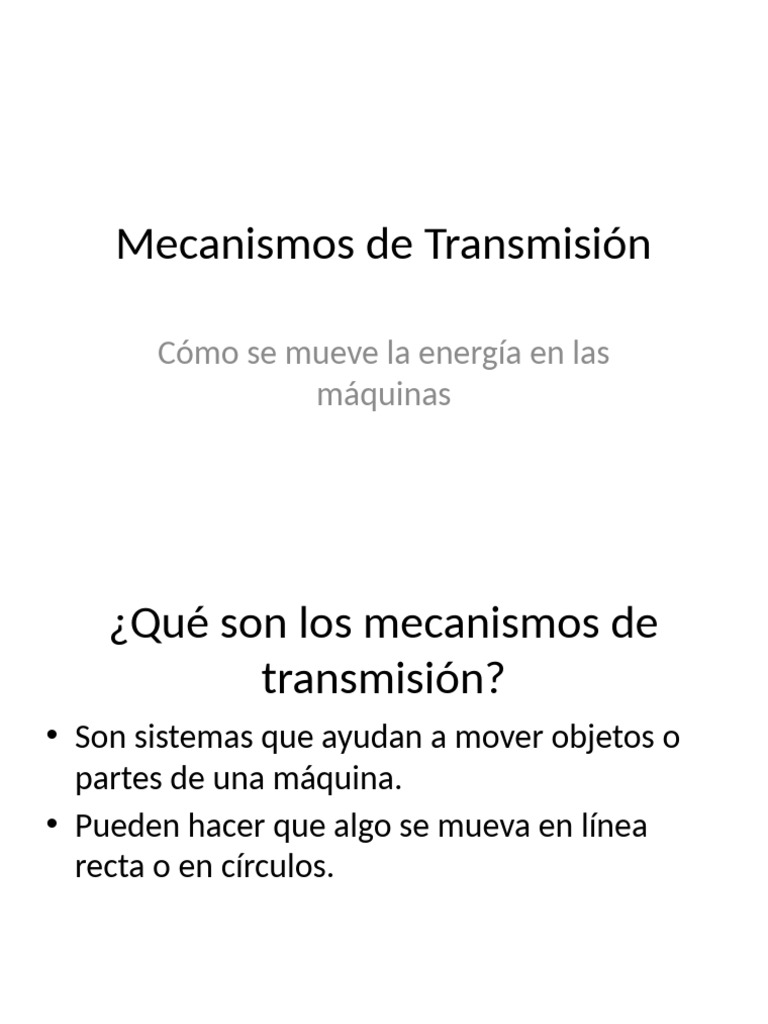 Mecanismos de Transmisión

Cómo se mueve la energía en las máquinas

¿Qué son los mecanismos de transmisión?

• Son sistemas que ayudan a mover objetos o partes de una máquina.
• Pueden hacer que algo se mueva en línea recta o en círculos.